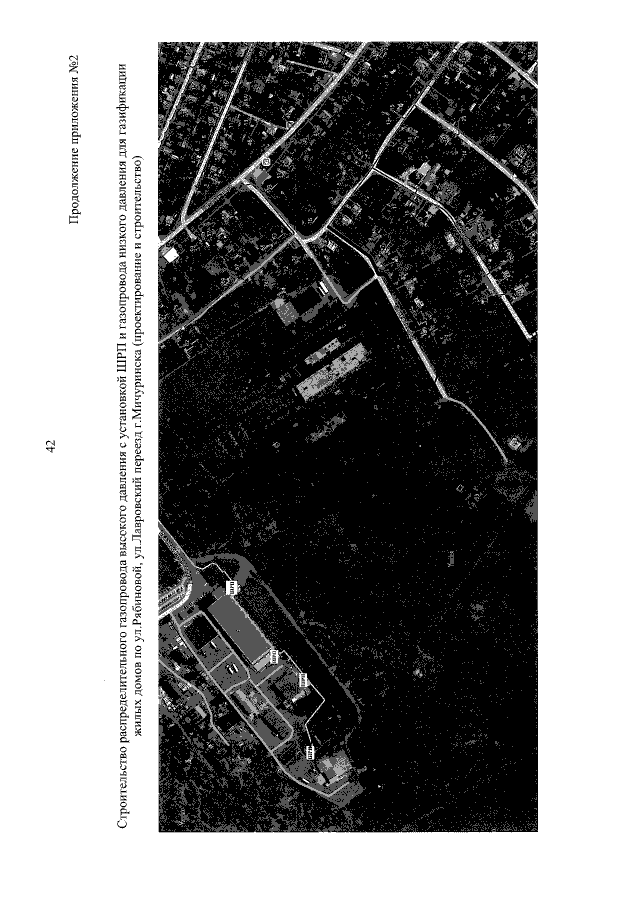 42

Продолжение приложения №2

Строительство распределительного газопровода высокого давления с установкой ШРП и газопровода низкого давления для газификации жилых домов по ул.Рябиновой, ул.Лавровский переезд г.Мичуринска (проектирование и строительство)